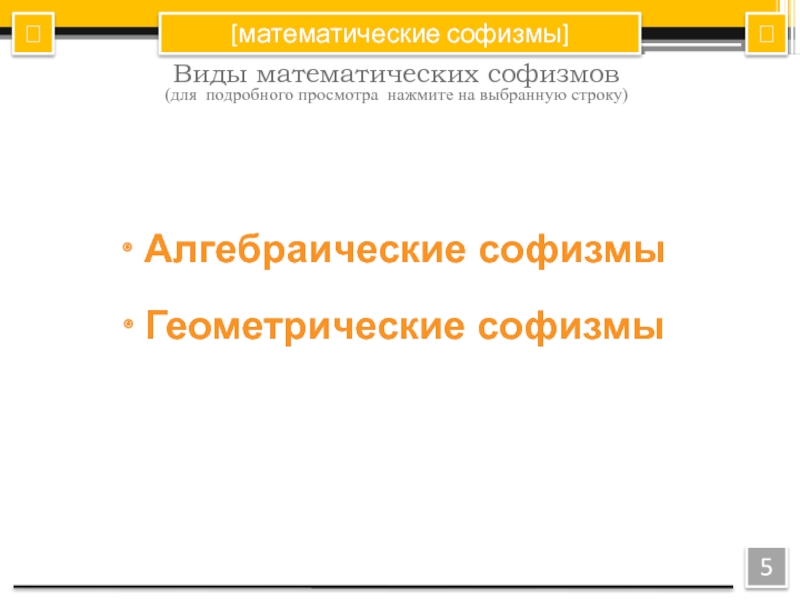 [математические софизмы]

Виды математических софизмов
(для подробного просмотра нажмите на выбранную строку)

• Алгебраические софизмы
• Геометрические софизмы

5